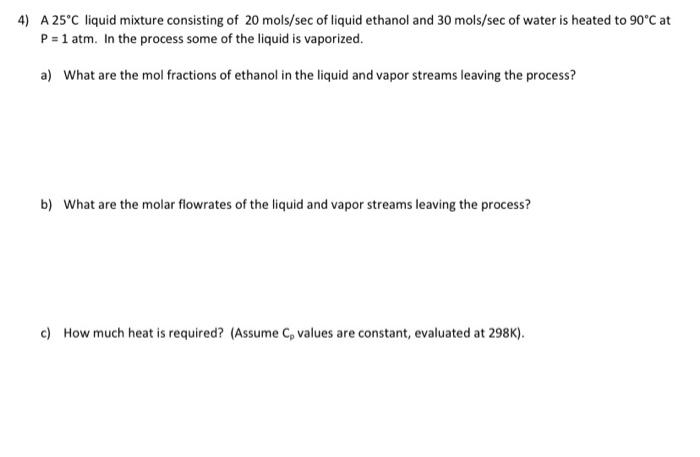 4) A 25°C liquid mixture consisting of 20 mols/sec of liquid ethanol and 30 mols/sec of water is heated to 90°C at P = 1 atm. In the process some of the liquid is vaporized.

a) What are the mol fractions of ethanol in the liquid and vapor streams leaving the process?

b) What are the molar flowrates of the liquid and vapor streams leaving the process?

c) How much heat is required? (Assume $C_p$ values are constant, evaluated at 298K).